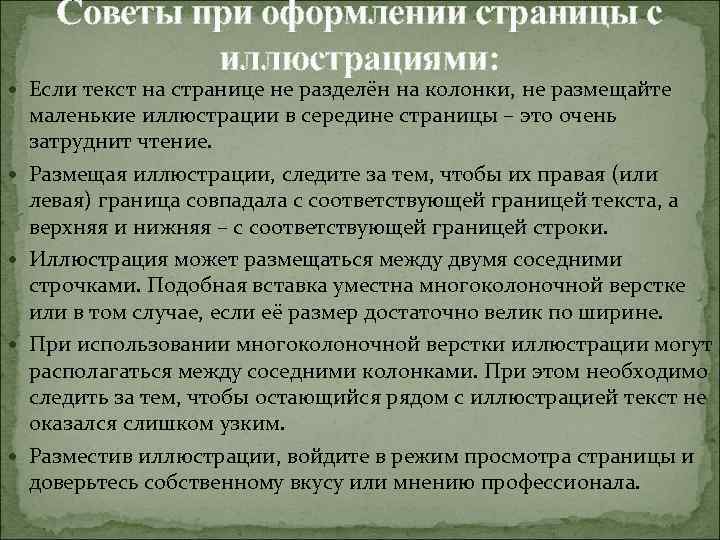 Советы при оформлении страницы с иллюстрациями:

• Если текст на странице не разделён на колонки, не размещайте маленькие иллюстрации в середине страницы – это очень затруднит чтение.

• Размещая иллюстрации, следите за тем, чтобы их правая (или левая) граница совпадала с соответствующей границей текста, а верхняя и нижняя – с соответствующей границей строки.

• Иллюстрация может размещаться между двумя соседними строчками. Подобная вставка уместна многоколоночной верстке или в том случае, если её размер достаточно велик по ширине.

• При использовании многоколоночной верстки иллюстрации могут располагаться между соседними колонками. При этом необходимо следить за тем, чтобы остающийся рядом с иллюстрацией текст не оказался слишком узким.

• Разместив иллюстрации, войдите в режим просмотра страницы и доверьтесь собственному вкусу или мнению профессионала.